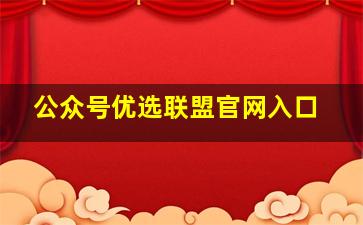 公众号优选联盟官网入口